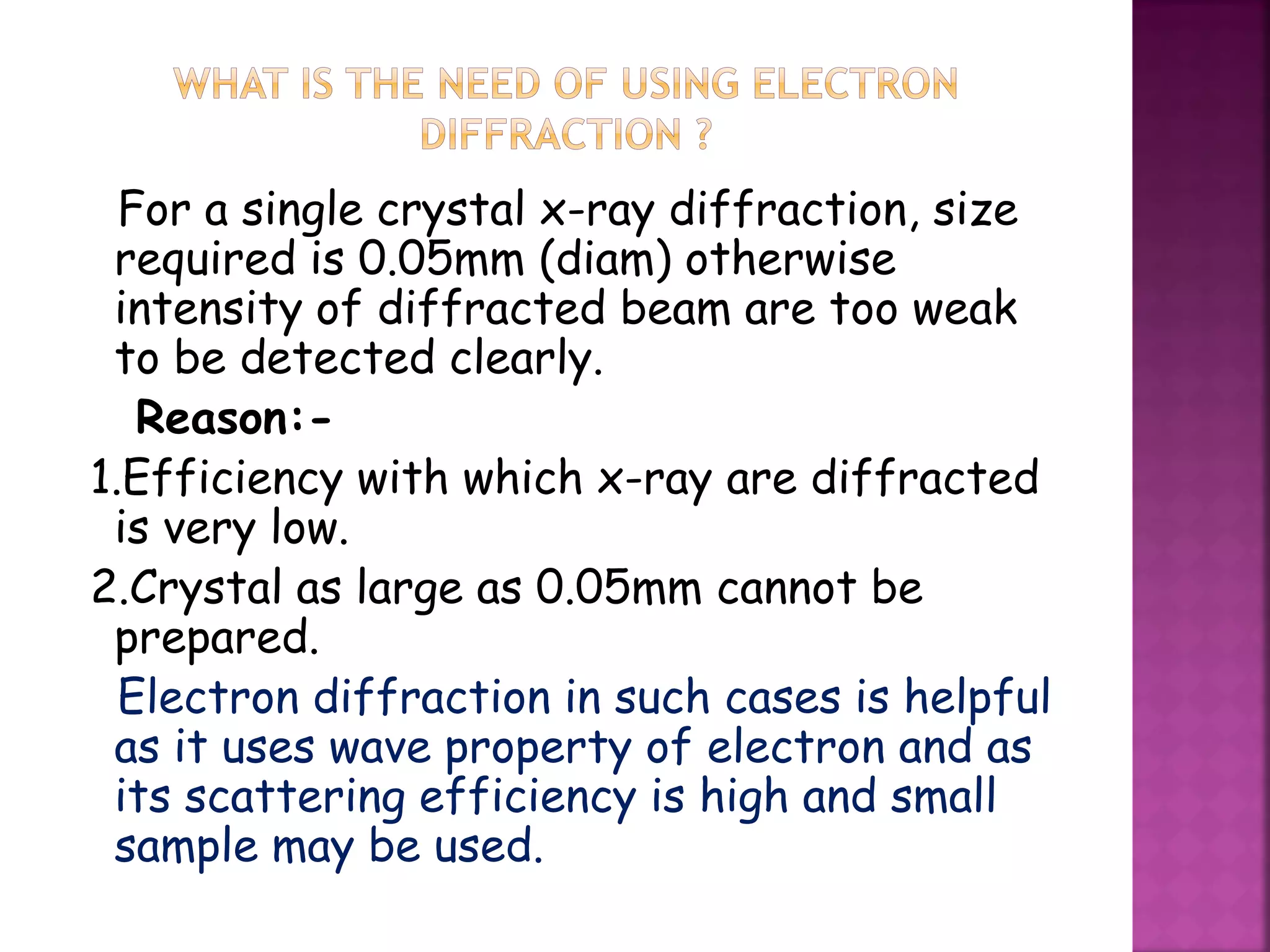 WHAT IS THE NEED OF USING ELECTRON DIFFRACTION ?

For a single crystal x-ray diffraction, size required is 0.05mm (diam) otherwise intensity of diffracted beam are too weak to be detected clearly.

Reason:-

1.Efficiency with which x-ray are diffracted is very low.

2.Crystal as large as 0.05mm cannot be prepared.

Electron diffraction in such cases is helpful as it uses wave property of electron and as its scattering efficiency is high and small sample may be used.